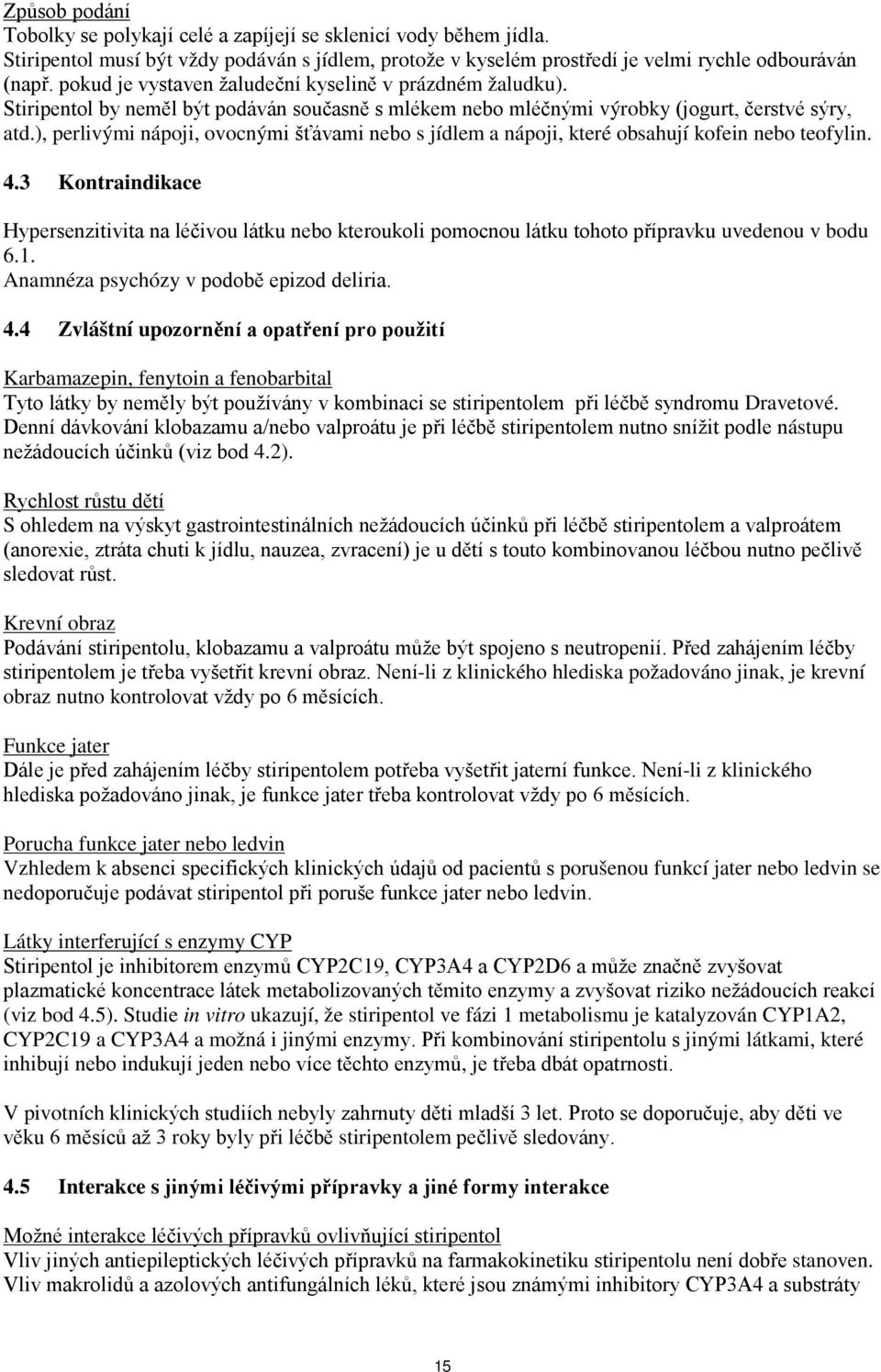 Způsob podání
Tobolky se polykají celé a zapíjejí se sklenicí vody během jídla.
Stiripentol musí být vždy podáván s jídlem, protože v kyselém prostředí je velmi rychle odbouráván (např. pokud je vystaven žaludeční kyselině v prázdném žaludku).
Stiripentol by neměl být podáván současně s mlékem nebo mléčnými výrobky (jogurt, čerstvé sýry, atd.), perlivými nápoji, ovocnými šťávami nebo s jídlem a nápoji, které obsahují kofein nebo teofylin.

4.3 Kontraindikace

Hypersenzitivita na léčivou látku nebo kteroukoli pomocnou látku tohoto přípravku uvedenou v bodu 6.1.
Anamnéza psychózy v podobě epizod deliria.

4.4 Zvláštní upozornění a opatření pro použití

Karbamazepin, fenytoin a fenobarbital
Tyto látky by neměly být používány v kombinaci se stiripentolem při léčbě syndromu Dravetové.
Denní dávkování klobazamu a/nebo valproátu je při léčbě stiripentolem nutno snížit podle nástupu nežádoucích účinků (viz bod 4.2).

Rychlost růstu dětí
S ohledem na výskyt gastrointestinálních nežádoucích účinků při léčbě stiripentolem a valproátem (anorexie, ztráta chuti k jídlu, nauzea, zvracení) je u dětí s touto kombinovanou léčbou nutno pečlivě sledovat růst.

Krevní obraz
Podávání stiripentolu, klobazamu a valproátu může být spojeno s neutropenií. Před zahájením léčby stiripentolem je třeba vyšetřit krevní obraz. Není-li z klinického hlediska požadováno jinak, je krevní obraz nutno kontrolovat vždy po 6 měsících.

Funkce jater
Dále je před zahájením léčby stiripentolem potřeba vyšetřit jaterní funkce. Není-li z klinického hlediska požadováno jinak, je funkce jater třeba kontrolovat vždy po 6 měsících.

Porucha funkce jater nebo ledvin
Vzhledem k absenci specifických klinických údajů od pacientů s porušenou funkcí jater nebo ledvin se nedoporučuje podávat stiripentol při poruše funkce jater nebo ledvin.

Látky interferující s enzymy CYP
Stiripentol je inhibitorem enzymů CYP2C19, CYP3A4 a CYP2D6 a může značně zvyšovat plazmatické koncentrace látek metabolizovaných těmito enzymy a zvyšovat riziko nežádoucích reakcí (viz bod 4.5). Studie in vitro ukazují, že stiripentol ve fázi 1 metabolismu je katalyzován CYP1A2, CYP2C19 a CYP3A4 a možná i jinými enzymy. Při kombinování stiripentolu s jinými látkami, které inhibují nebo indukují jeden nebo více těchto enzymů, je třeba dbát opatrnosti.

V pivotních klinických studiích nebyly zahrnuty děti mladší 3 let. Proto se doporučuje, aby děti ve věku 6 měsíců až 3 roky byly při léčbě stiripentolem pečlivě sledovány.

4.5 Interakce s jinými léčivými přípravky a jiné formy interakce

Možné interakce léčivých přípravků ovlivňující stiripentol
Vliv jiných antiepileptických léčivých přípravků na farmakokinetiku stiripentolu není dobře stanoven.
Vliv makrolidů a azolových antifungálních léků, které jsou známými inhibitory CYP3A4 a substráty

15